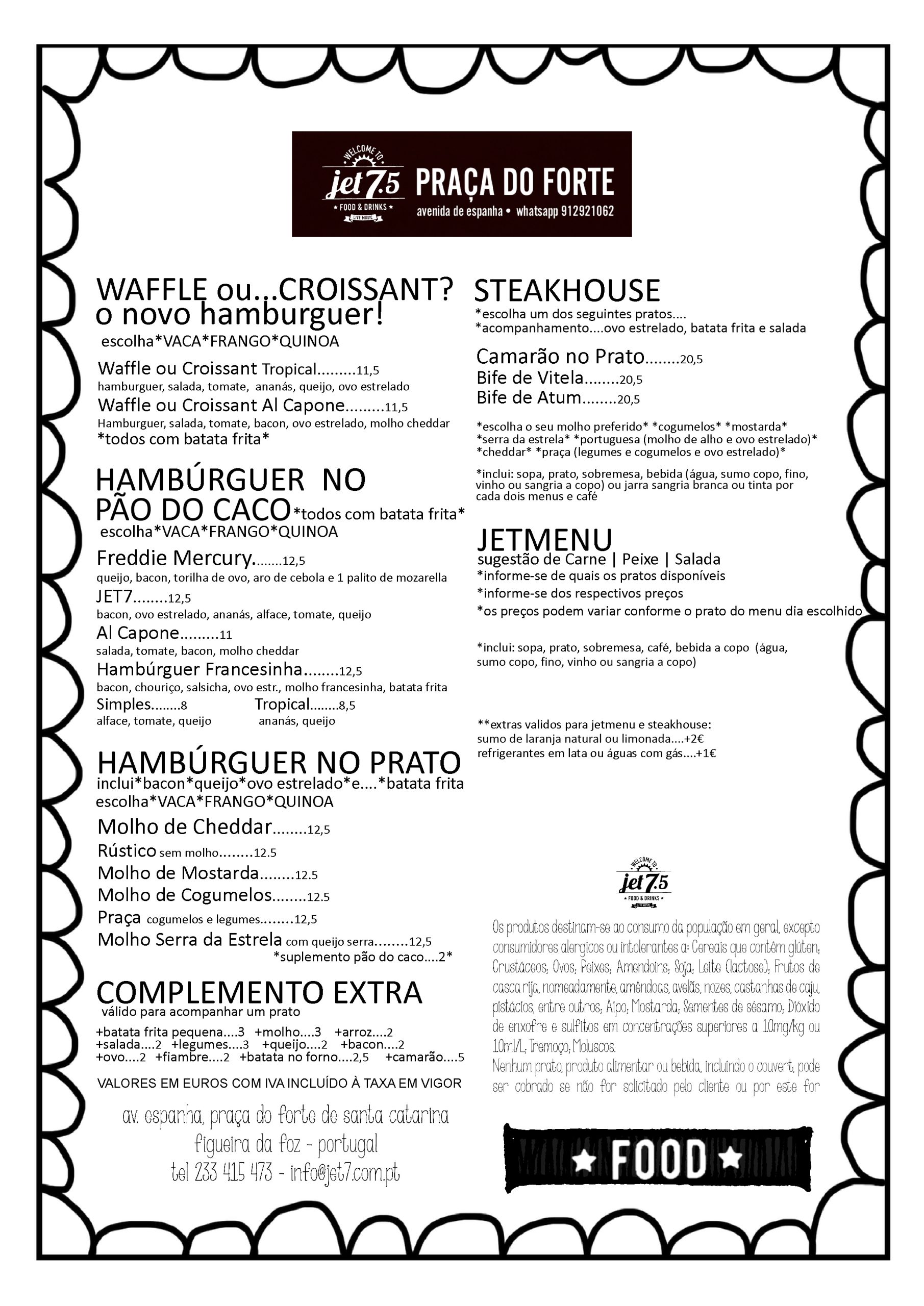 WELCOME TO jet7.5 FOOD & DRINKS LIVE MUSIC

PRAÇA DO FORTE
avenida de espanha • whatsapp 912921062

WAFFLE ou...CROISSANT? o novo hamburguer!
escolha*VACA*FRANGO*QUINOA

Waffle ou Croissant Tropical.........11,5
hamburguer, salada, tomate, ananás, queijo, ovo estrelado
Waffle ou Croissant Al Capone.........11,5
Hamburguer, salada, tomate, bacon, ovo estrelado, molho cheddar
*todos com batata frita*

HAMBÚRGUER NO PÃO DO CACO*todos com batata frita*
escolha*VACA*FRANGO*QUINOA

Freddie Mercury........12,5
queijo, bacon, torilha de ovo, aro de cebola e 1 palito de mozarella
JET7........12,5
bacon, ovo estrelado, ananás, alface, tomate, queijo
Al Capone.........11
salada, tomate, bacon, molho cheddar
Hambúrguer Francesinha........12,5
bacon, chouriço, salsicha, ovo estr., molho francesinha, batata frita
Simples........8
alface, tomate, queijo
Tropical........8,5
ananás, queijo

HAMBÚRGUER NO PRATO
inclui*bacon*queijo*ovo estrelado*e....*batata frita
escolha*VACA*FRANGO*QUINOA

Molho de Cheddar........12,5
Rústico sem molho........12.5
Molho de Mostarda........12.5
Molho de Cogumelos........12.5
Praça cogumelos e legumes........12,5
Molho Serra da Estrela com queijo serra........12,5
*suplemento pão do caco....2*

COMPLEMENTO EXTRA
válido para acompanhar um prato

+batata frita pequena....3 +molho....3 +arroz....2
+salada....2 +legumes....3 +queijo....2 +bacon....2
+ovo....2 +fiambre....2 +batata no forno....2,5 +camarão....5

VALORES EM EUROS COM IVA INCLUÍDO À TAXA EM VIGOR

av. espanha, praça do forte de santa catarina
figueira da foz - portugal
tel 233 415 473 - info@jet7.com.pt

STEAKHOUSE
*escolha um dos seguintes pratos....
*acompanhamento....ovo estrelado, batata frita e salada

Camarão no Prato........20,5
Bife de Vitela........20,5
Bife de Atum........20,5

*escolha o seu molho preferido* *cogumelos* *mostarda* *serra da estrela* *portuguesa (molho de alho e ovo estrelado)* *cheddar* *praça (legumes e cogumelos e ovo estrelado)*

*inclui: sopa, prato, sobremesa, bebida (água, sumo copo, fino, vinho ou sangria a copo) ou jarra sangria branca ou tinta por cada dois menus e café

JETMENU
sugestão de Carne | Peixe | Salada
*informe-se de quais os pratos disponíveis
*informe-se dos respectivos preços
*os preços podem variar conforme o prato do menu dia escolhido

*inclui: sopa, prato, sobremesa, café, bebida a copo (água, sumo copo, fino, vinho ou sangria a copo)

**extras validos para jetmenu e steakhouse:
sumo de laranja natural ou limonada....+2€
refrigerantes em lata ou águas com gás....+1€

WELCOME TO jet7.5 FOOD & DRINKS LIVE MUSIC

Os produtos destinam-se ao consumo da população em geral, excepto consumidores alergicos ou intolerantes a: Cereais que contêm glúten; Crustáceos; Ovos; Peixes; Amendoins; Soja; Leite (lactose); Frutos de casca rija, nomeadamente, amêndoas, avelãs, nozes, castanhas de caju, pistácios, entre outros; Aipo; Mostarda; Sementes de sésamo; Dióxido de enxofre e sulfitos em concentrações superiores a 10mg/kg ou 10ml/L; Tremoço; Moluscos.
Nenhum prato, produto alimentar ou bebida, incluindo o couvert, pode ser cobrado se não for solicitado pelo cliente ou por este for

★ FOOD ★